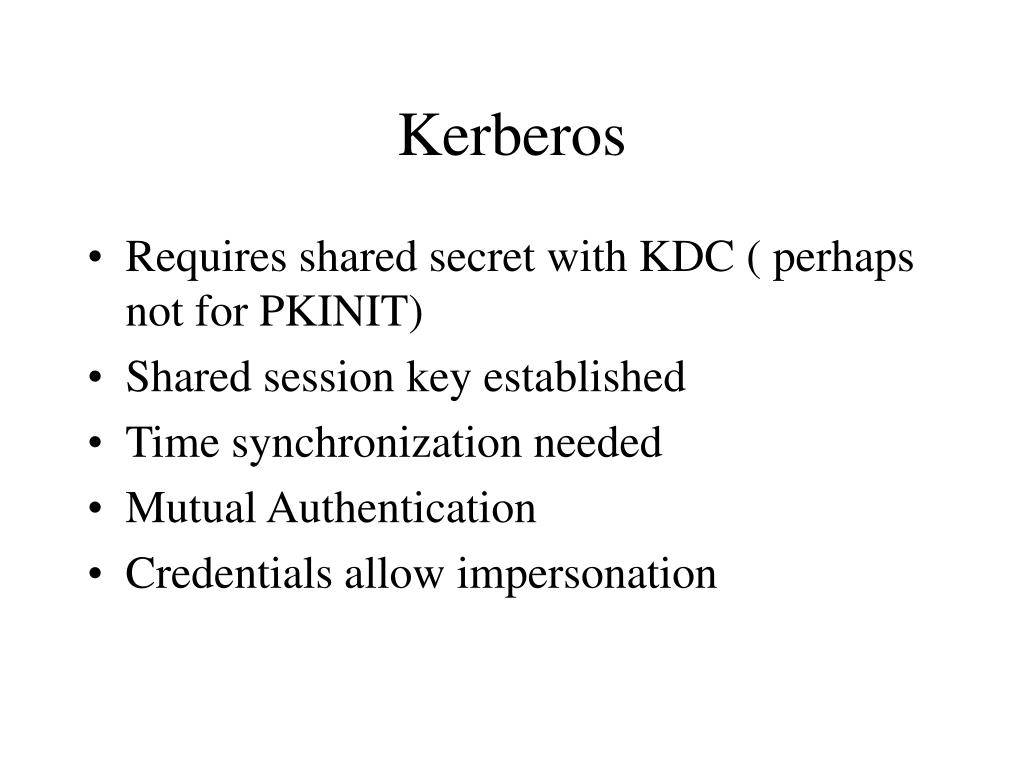 Kerberos

• Requires shared secret with KDC ( perhaps not for PKINIT)
• Shared session key established
• Time synchronization needed
• Mutual Authentication
• Credentials allow impersonation